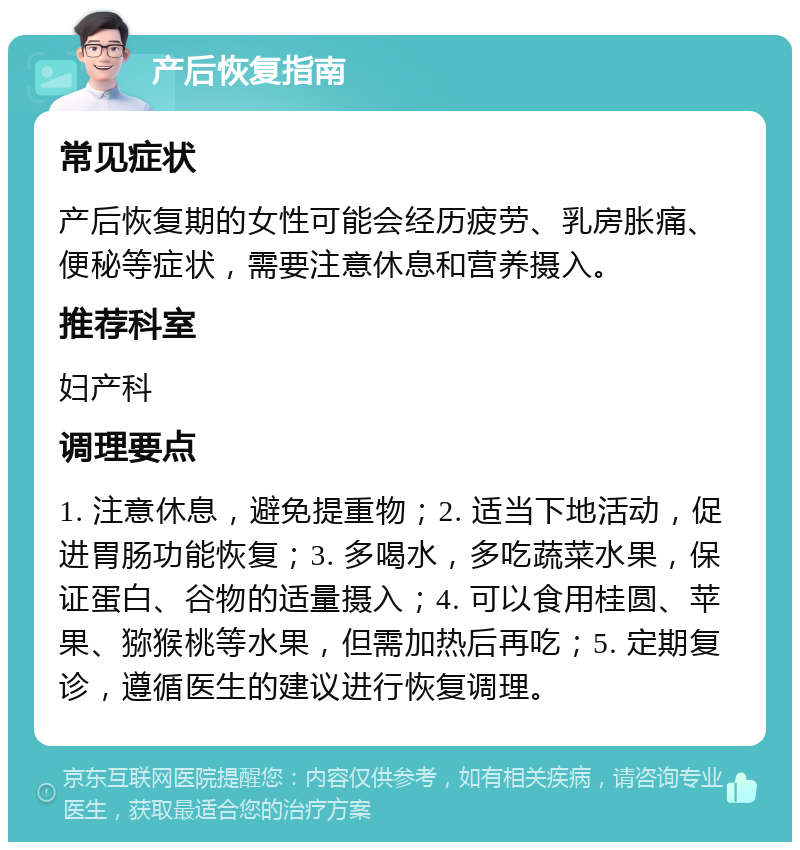 产后恢复指南

常见症状

产后恢复期的女性可能会经历疲劳、乳房胀痛、便秘等症状，需要注意休息和营养摄入。

推荐科室

妇产科

调理要点

1. 注意休息，避免提重物；2. 适当下地活动，促进胃肠功能恢复；3. 多喝水，多吃蔬菜水果，保证蛋白、谷物的适量摄入；4. 可以食用桂圆、苹果、猕猴桃等水果，但需加热后再吃；5. 定期复诊，遵循医生的建议进行恢复调理。

京东互联网医院提醒您：内容仅供参考，如有相关疾病，请咨询专业医生，获取最适合您的治疗方案